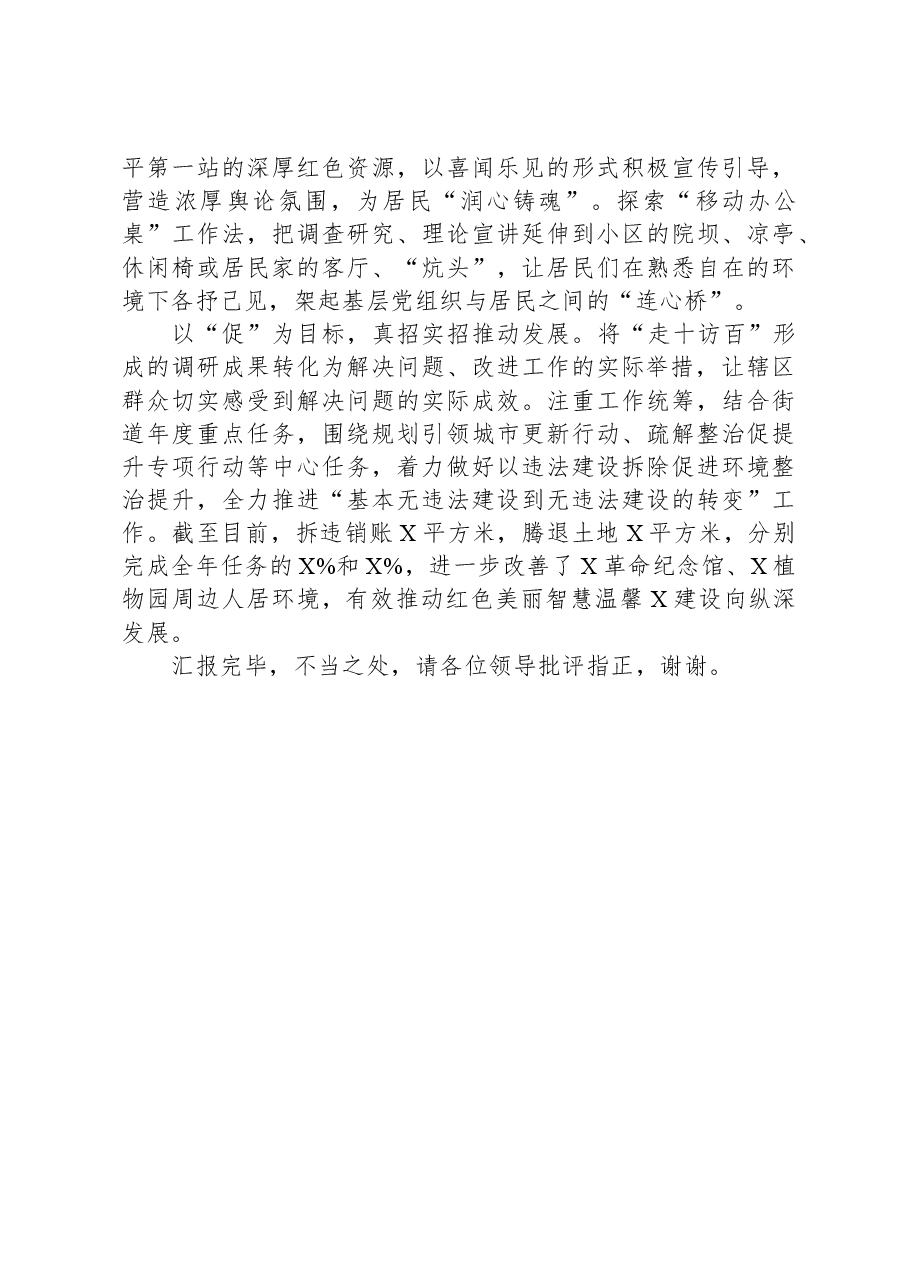 平第一站的深厚红色资源，以喜闻乐见的形式积极宣传引导，营造浓厚舆论氛围，为居民“润心铸魂”。探索“移动办公桌”工作法，把调查研究、理论宣讲延伸到小区的院坝、凉亭、休闲椅或居民家的客厅、“炕头”，让居民们在熟悉自在的环境下各抒己见，架起基层党组织与居民之间的“连心桥”。

以“促”为目标，真招实招推动发展。将“走十访百”形成的调研成果转化为解决问题、改进工作的实际举措，让辖区群众切实感受到解决问题的实际成效。注重工作统筹，结合街道年度重点任务，围绕规划引领城市更新行动、疏解整治促提升专项行动等中心任务，着力做好以违法建设拆除促进环境整治提升，全力推进“基本无违法建设到无违法建设的转变”工作。截至目前，拆违销账X平方米，腾退土地X平方米，分别完成全年任务的X%和X%，进一步改善了X革命纪念馆、X植物园周边人居环境，有效推动红色美丽智慧温馨X建设向纵深发展。

汇报完毕，不当之处，请各位领导批评指正，谢谢。